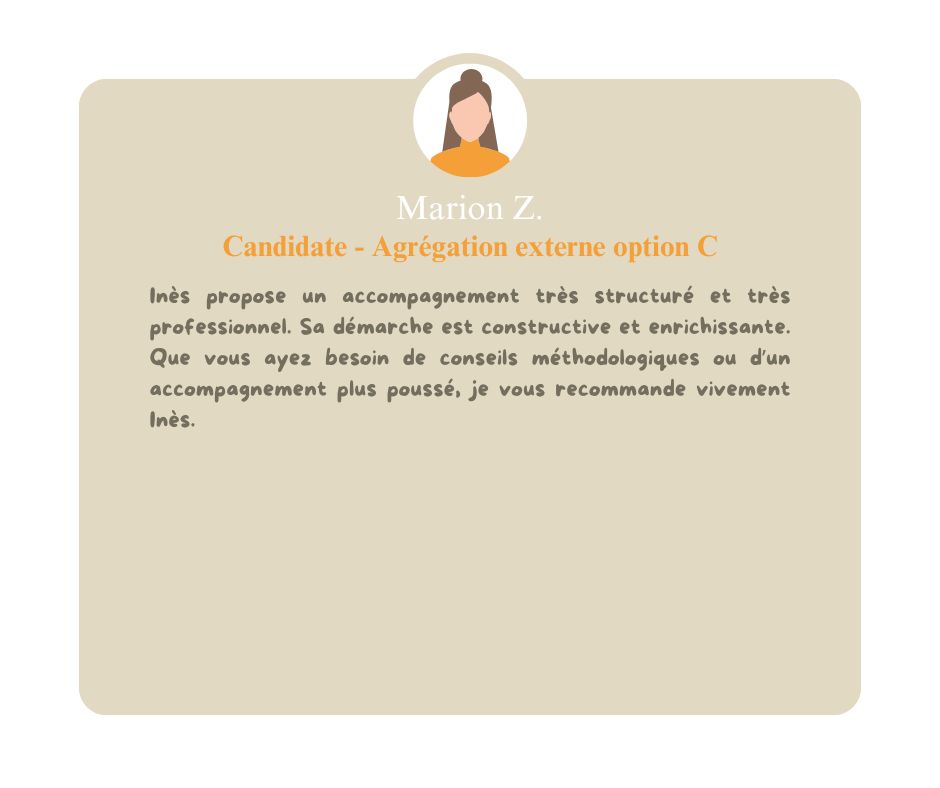 Marion Z.
Candidate - Agrégation externe option C

Inès propose un accompagnement très structuré et très professionnel. Sa démarche est constructive et enrichissante. Que vous ayez besoin de conseils méthodologiques ou d'un accompagnement plus poussé, je vous recommande vivement Inès.